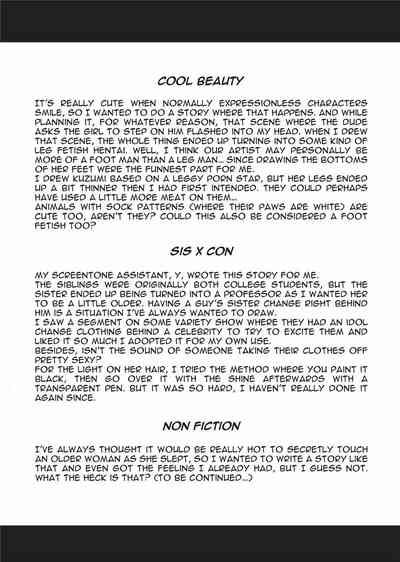 COOL BEAUTY

IT'S REALLY CUTE WHEN NORMALLY EXPRESSIONLESS CHARACTERS SMILE, SO I WANTED TO DO A STORY WHERE THAT HAPPENS. AND WHILE PLANNING IT, FOR WHATEVER REASON, THAT SCENE WHERE THE DUDE ASKS THE GIRL TO STEP ON HIM FLASHED INTO MY HEAD. WHEN I DREW THAT SCENE, THE WHOLE THING ENDED UP TURNING INTO SOME KIND OF LEG FETISH HENTAI. WELL, I THINK OUR ARTIST MAY PERSONALLY BE MORE OF A FOOT MAN THAN A LEG MAN... SINCE DRAWING THE BOTTOMS OF HER FEET WERE THE FUNNEST PART FOR ME.
I DREW KUZUMI BASED ON A LEGGY PORN STAR, BUT HER LEGS ENDED UP A BIT THINNER THEN I HAD FIRST INTENDED. THEY COULD PERHAPS HAVE USED A LITTLE MORE MEAT ON THEM...
ANIMALS WITH SOCK PATTERNS (WHERE THEIR PAWS ARE WHITE) ARE CUTE TOO, AREN'T THEY? COULD THIS ALSO BE CONSIDERED A FOOT FETISH TOO?

SIS X CON

MY SCREENTONE ASSISTANT, Y, WROTE THIS STORY FOR ME.
THE SIBLINGS WERE ORIGINALLY BOTH COLLEGE STUDENTS, BUT THE SISTER ENDED UP BEING TURNED INTO A PROFESSOR AS I WANTED HER TO BE A LITTLE OLDER. HAVING A GUY'S SISTER CHANGE RIGHT BEHIND HIM IS A SITUATION I'VE ALWAYS WANTED TO DRAW.
I SAW A SEGMENT ON SOME VARIETY SHOW WHERE THEY HAD AN IDOL CHANGE CLOTHING BEHIND A CELEBRITY TO TRY TO EXCITE THEM AND LIKED IT SO MUCH I ADOPTED IT FOR MY OWN USE.
BESIDES, ISN'T THE SOUND OF SOMEONE TAKING THEIR CLOTHES OFF PRETTY SEXY?
FOR THE LIGHT ON HER HAIR, I TRIED THE METHOD WHERE YOU PAINT IT BLACK, THEN GO OVER IT WITH THE SHINE AFTERWARDS WITH A TRANSPARENT PEN. BUT IT WAS SO HARD, I HAVEN'T REALLY DONE IT AGAIN SINCE.

NON FICTION

I'VE ALWAYS THOUGHT IT WOULD BE REALLY HOT TO SECRETLY TOUCH AN OLDER WOMAN AS SHE SLEPT, SO I WANTED TO WRITE A STORY LIKE THAT AND EVEN GOT THE FEELING I ALREADY HAD, BUT I GUESS NOT. WHAT THE HECK IS THAT? (TO BE CONTINUED...)